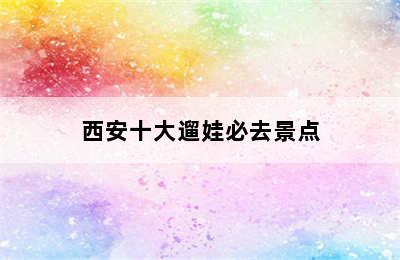 西安十大遛娃必去景点